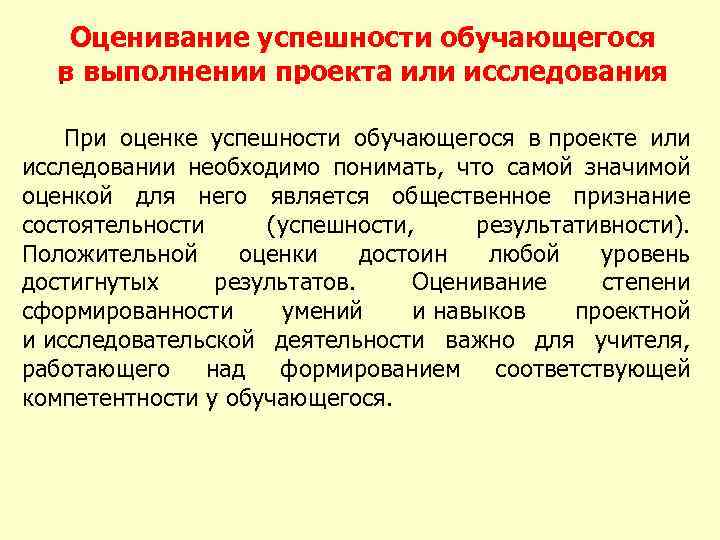 Оценивание успешности обучающегося в выполнении проекта или исследования

При оценке успешности обучающегося в проекте или исследовании необходимо понимать, что самой значимой оценкой для него является общественное признание состоятельности (успешности, результативности). Положительной оценки достоин любой уровень достигнутых результатов. Оценивание степени сформированности умений и навыков проектной и исследовательской деятельности важно для учителя, работающего над формированием соответствующей компетентности у обучающегося.